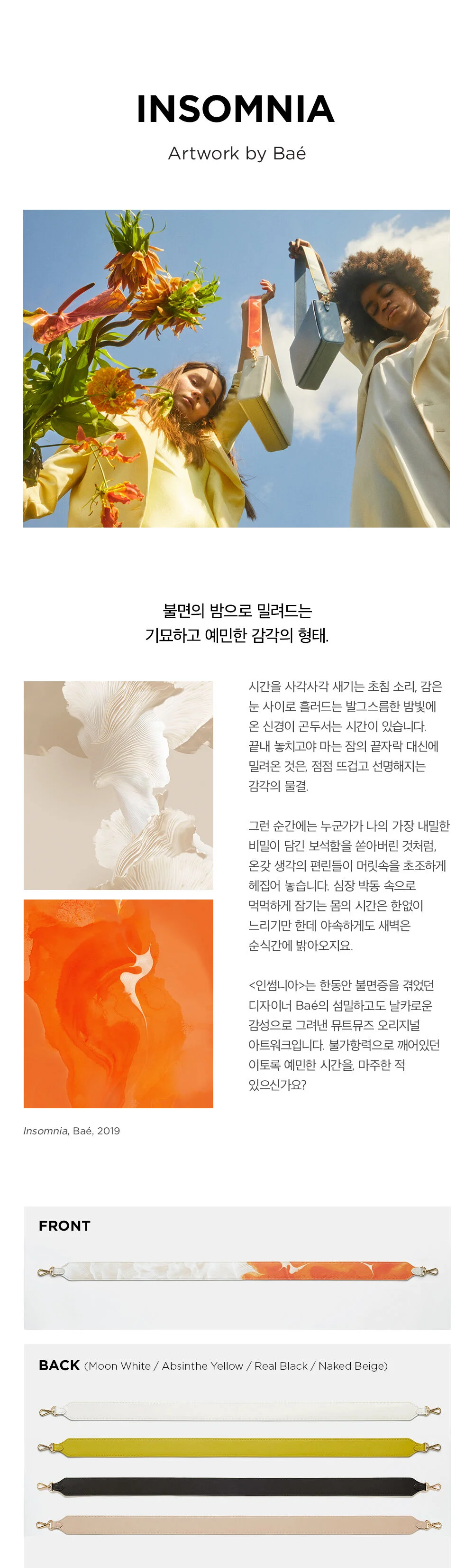 INSOMNIA

Artwork by Baé

불면의 밤으로 밀려드는
기묘하고 예민한 감각의 형태.

시간을 사각사각 새기는 초침 소리, 감은 눈 사이로 흘러드는 발그스름한 밤빛에 온 신경이 곤두서는 시간이 있습니다. 끝내 놓치고야 마는 잠의 끝자락 대신에 밀려온 것은, 점점 뜨겁고 선명해지는 감각의 물결.

그런 순간에는 누군가가 나의 가장 내밀한 비밀이 담긴 보석함을 쏟아버린 것처럼, 온갖 생각의 편린들이 머릿속을 초조하게 헤집어 놓습니다. 심장 박동 속으로 먹먹하게 잠기는 몸의 시간은 한없이 느리기만 한데 야속하게도 새벽은 순식간에 밝아오지요.

<인썸니아>는 한동안 불면증을 겪었던 디자이너 Baé의 섬밀하고도 날카로운 감성으로 그려낸 뮤트뮤즈 오리지널 아트워크입니다. 불가항력으로 깨어있던 이토록 예민한 시간을, 마주한 적 있으신가요?

Insomnia, Baé, 2019

FRONT

BACK (Moon White / Absinthe Yellow / Real Black / Naked Beige)